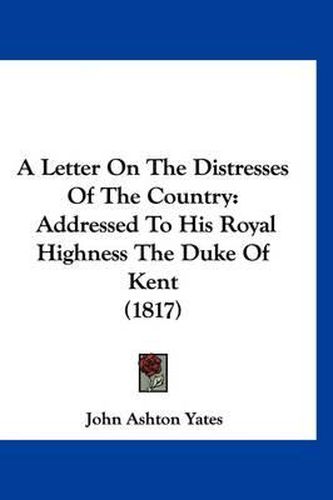 A Letter On The Distresses Of The Country: Addressed To His Royal Highness The Duke Of Kent (1817)

John Ashton Yates